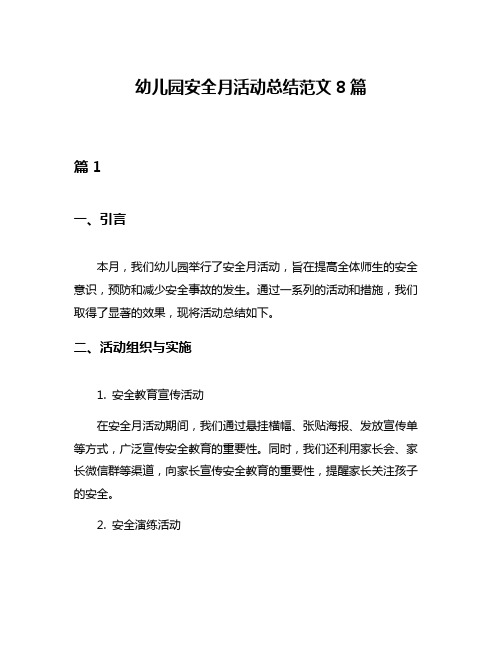 幼儿园安全月活动总结范文 8 篇

篇 1

一、引言

本月，我们幼儿园举行了安全月活动，旨在提高全体师生的安全意识，预防和减少安全事故的发生。通过一系列的活动和措施，我们取得了显著的效果，现将活动总结如下。

二、活动组织与实施

1. 安全教育宣传活动

在安全月活动期间，我们通过悬挂横幅、张贴海报、发放宣传单等方式，广泛宣传安全教育的重要性。同时，我们还利用家长会、家长微信群等渠道，向家长宣传安全教育的重要性，提醒家长关注孩子的安全。

2. 安全演练活动